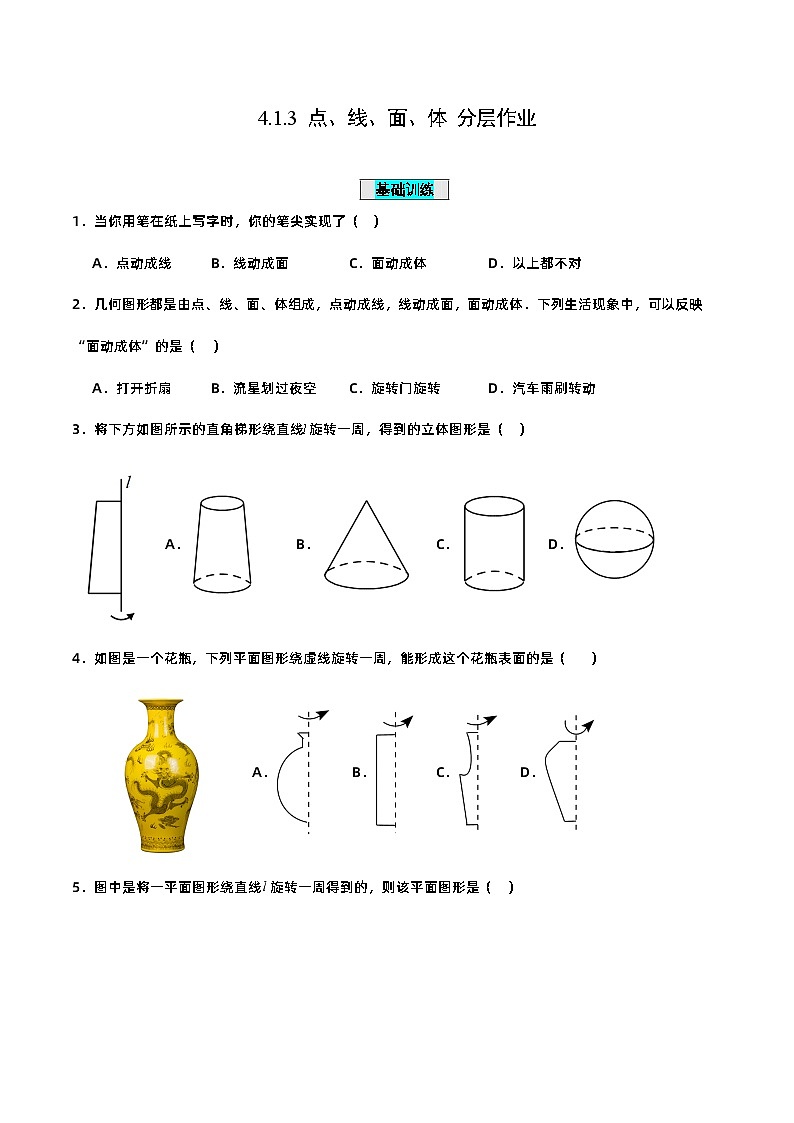 4.1.3 点、线、面、体 分层作业

基础训练

1．当你用笔在纸上写字时，你的笔尖实现了（ ）

A．点动成线 B．线动成面 C．面动成体 D．以上都不对

2．几何图形都是由点、线、面、体组成，点动成线，线动成面，面动成体．下列生活现象中，可以反映“面动成体”的是（ ）

A．打开折扇 B．流星划过夜空 C．旋转门旋转 D．汽车雨刷转动

3．将下方如图所示的直角梯形绕直线$l$旋转一周，得到的立体图形是（ ）

$l$

A．

B．

C．

D．

4．如图是一个花瓶，下列平面图形绕虚线旋转一周，能形成这个花瓶表面的是（ ）

A．

B．

C．

D．

5．图中是将一平面图形绕直线$l$旋转一周得到的，则该平面图形是（ ）